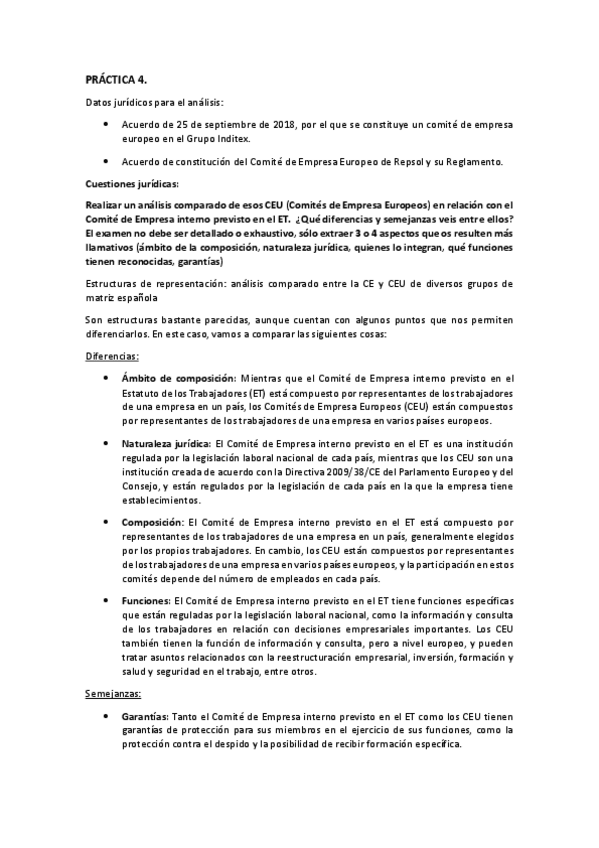 PRÁCTICA 4.

Datos jurídicos para el análisis:

• Acuerdo de 25 de septiembre de 2018, por el que se constituye un comité de empresa europeo en el Grupo Inditex.

• Acuerdo de constitución del Comité de Empresa Europeo de Repsol y su Reglamento.

Cuestiones jurídicas:

Realizar un análisis comparado de esos CEU (Comités de Empresa Europeos) en relación con el Comité de Empresa interno previsto en el ET. ¿Qué diferencias y semejanzas veis entre ellos? El examen no debe ser detallado o exhaustivo, sólo extraer 3 o 4 aspectos que os resulten más llamativos (ámbito de la composición, naturaleza jurídica, quienes lo integran, qué funciones tienen reconocidas, garantías)

Estructuras de representación: análisis comparado entre la CE y CEU de diversos grupos de matriz española

Son estructuras bastante parecidas, aunque cuentan con algunos puntos que nos permiten diferenciarlos. En este caso, vamos a comparar las siguientes cosas:

Diferencias:

• Ámbito de composición: Mientras que el Comité de Empresa interno previsto en el Estatuto de los Trabajadores (ET) está compuesto por representantes de los trabajadores de una empresa en un país, los Comités de Empresa Europeos (CEU) están compuestos por representantes de los trabajadores de una empresa en varios países europeos.

• Naturaleza jurídica: El Comité de Empresa interno previsto en el ET es una institución regulada por la legislación laboral nacional de cada país, mientras que los CEU son una institución creada de acuerdo con la Directiva 2009/38/CE del Parlamento Europeo y del Consejo, y están regulados por la legislación de cada país en la que la empresa tiene establecimientos.

• Composición: El Comité de Empresa interno previsto en el ET está compuesto por representantes de los trabajadores de una empresa en un país, generalmente elegidos por los propios trabajadores. En cambio, los CEU están compuestos por representantes de los trabajadores de una empresa en varios países europeos, y la participación en estos comités depende del número de empleados en cada país.

• Funciones: El Comité de Empresa interno previsto en el ET tiene funciones específicas que están reguladas por la legislación laboral nacional, como la información y consulta de los trabajadores en relación con decisiones empresariales importantes. Los CEU también tienen la función de información y consulta, pero a nivel europeo, y pueden tratar asuntos relacionados con la reestructuración empresarial, inversión, formación y salud y seguridad en el trabajo, entre otros.

Semejanzas:

• Garantías: Tanto el Comité de Empresa interno previsto en el ET como los CEU tienen garantías de protección para sus miembros en el ejercicio de sus funciones, como la protección contra el despido y la posibilidad de recibir formación específica.